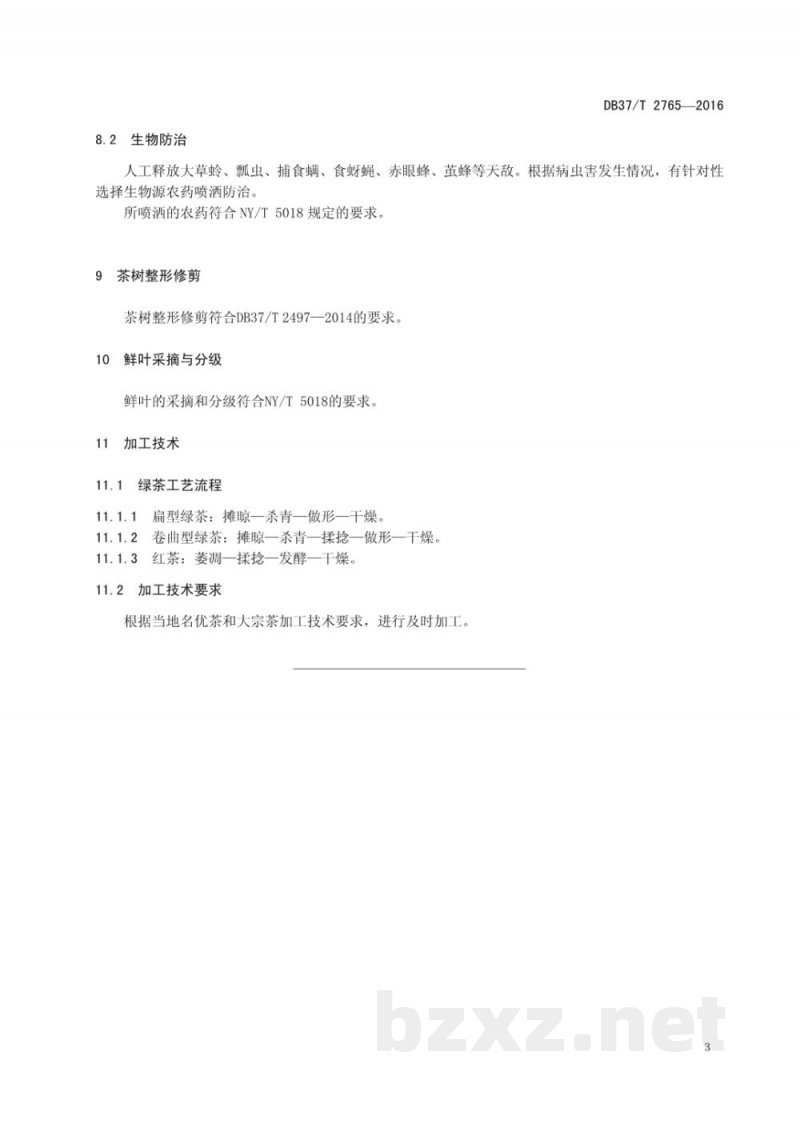 DB37/T 2765—2016

8.2 生物防治

人工释放大草蛉、瓢虫、捕食螨、食蚜蝇、赤眼蜂、茧蜂等天敌。根据病虫害发生情况，有针对性选择生物源农药喷洒防治。

所喷洒的农药符合 NY/T 5018 规定的要求。

9 茶树整形修剪

茶树整形修剪符合DB37/T 2497—2014的要求。

10 鲜叶采摘与分级

鲜叶的采摘和分级符合NY/T 5018的要求。

11 加工技术

11.1 绿茶工艺流程

11.1.1 扁型绿茶：摊晾—杀青—做形—干燥。

11.1.2 卷曲型绿茶：摊晾—杀青—揉捻—做形—干燥。

11.1.3 红茶：萎凋—揉捻—发酵—干燥。

11.2 加工技术要求

根据当地名优茶和大宗茶加工技术要求，进行及时加工。

bzxz.net

3